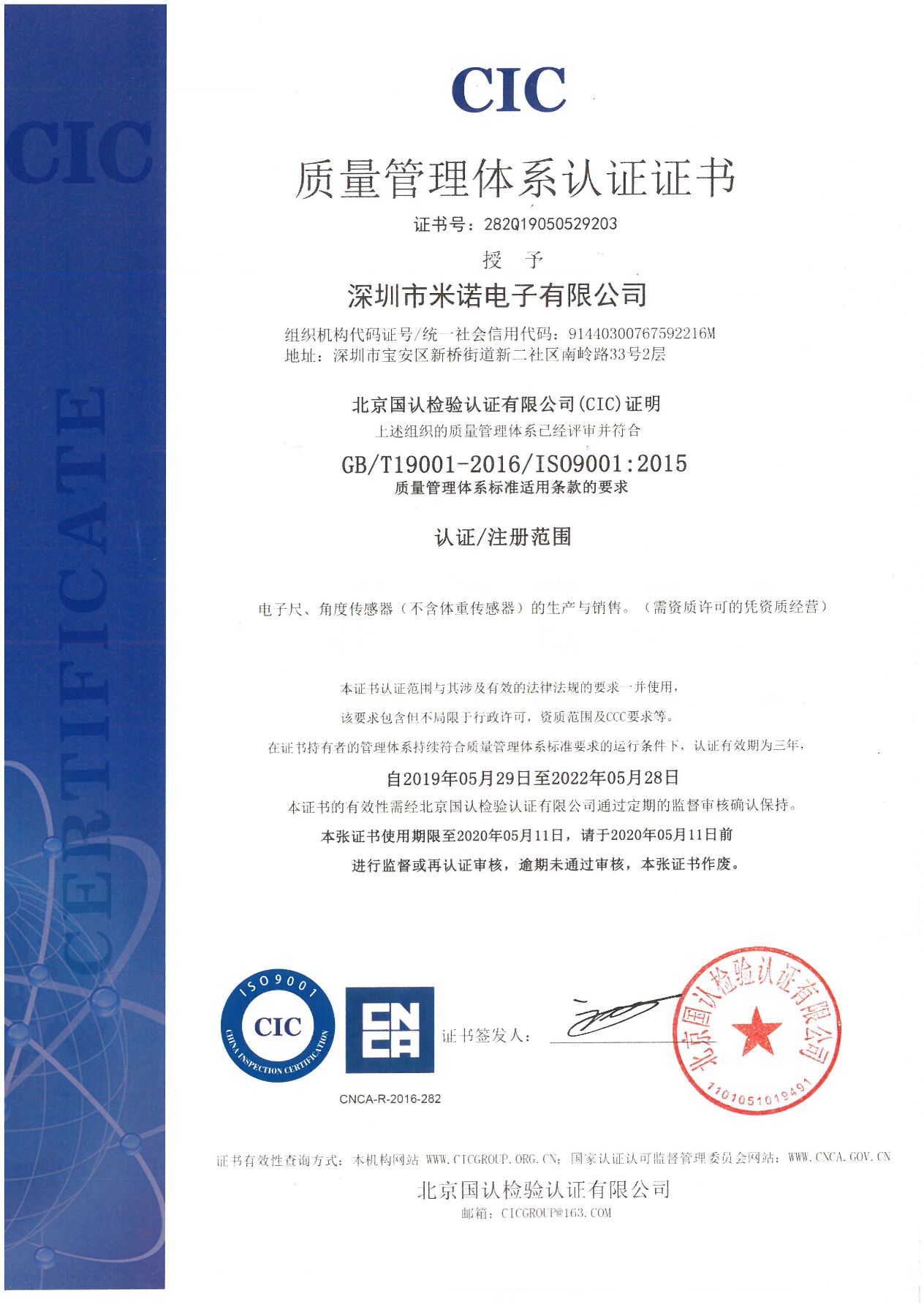 CIC

CERTIFICATE

CIC

质量管理体系认证证书

证书号：282Q19050529203

授 予

深圳市米诺电子有限公司

组织机构代码证号/统一社会信用代码：91440300767592216M
地址：深圳市宝安区新桥街道新二社区南岭路33号2层

北京国认检验认证有限公司(CIC)证明
上述组织的质量管理体系已经评审并符合

GB/T19001-2016/ISO9001:2015
质量管理体系标准适用条款的要求

认证/注册范围

电子尺、角度传感器（不含体重传感器）的生产与销售。（需资质许可的凭资质经营）

本证书认证范围与其涉及有效的法律法规的要求一并使用，
该要求包含但不局限于行政许可，资质范围及CCC要求等。
在证书持有者的管理体系持续符合质量管理体系标准要求的运行条件下，认证有效期为三年，

自2019年05月29日至2022年05月28日
本证书的有效性需经北京国认检验认证有限公司通过定期的监督审核确认保持。
本张证书使用期限至2020年05月11日，请于2020年05月11日前
进行监督或再认证审核，逾期未通过审核，本张证书作废。

ISO9001 CIC CHINA INSPECTION CERTIFICATION

CNCA

CNCA-R-2016-282

证书签发人：

北京国认检验认证有限公司 1101051019491

证书有效性查询方式：本机构网站 WWW.CICGROUP.ORG.CN；国家认证认可监督管理委员会网站：WWW.CNCA.GOV.CN

北京国认检验认证有限公司
邮箱：CICGROUP@163.COM